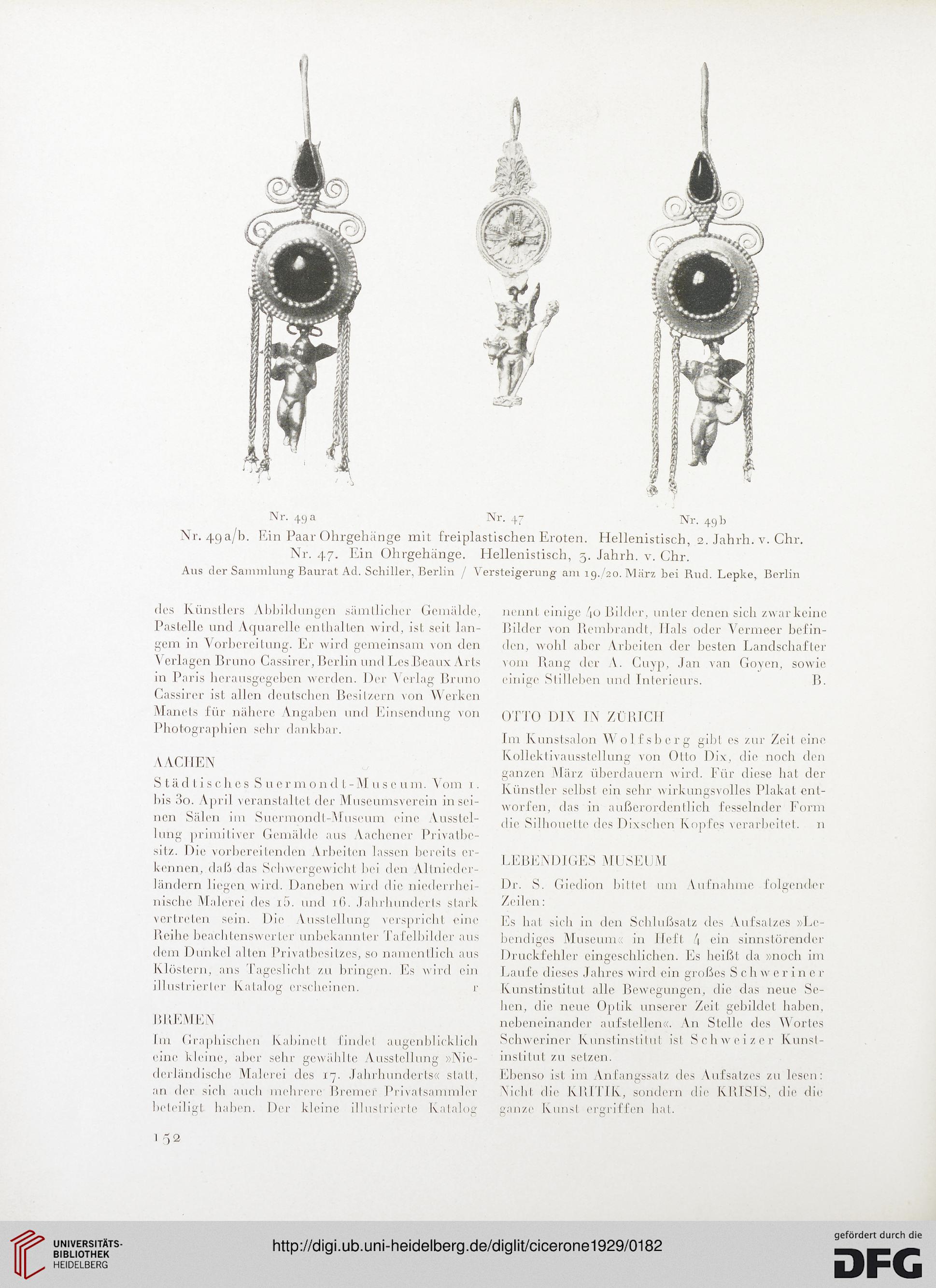 Nr. 49 a

Nr. 47

Nr. 49 b

Nr. 49 a/b. Ein Paar Ohrgehänge mit freiplastischen Eroten. Hellenistisch, 2. Jahrh. v. Chr.
Nr. 47. Ein Ohrgehänge. Hellenistisch, 3. Jahrh. v. Chr.
Aus der Sammlung Baurat Ad. Schiller, Berlin / Versteigerung am 19./20. März bei Rud. Lepke, Berlin

des Künstlers Abbildungen sämtlicher Gemälde, Pastelle und Aquarelle enthalten wird, ist seit langem in Vorbereitung. Er wird gemeinsam von den Verlagen Bruno Cassirer, Berlin und Les Beaux Arts in Paris herausgegeben werden. Der Verlag Bruno Cassirer ist allen deutschen Besitzern von Werken Manets für nähere Angaben und Einsendung von Photographien sehr dankbar.

AACHEN

Städtisches Suermondt-Museum. Vom 1. bis 30. April veranstaltet der Museumsverein in seinen Sälen im Suermondt-Museum eine Ausstellung primitiver Gemälde aus Aachener Privatbesitz. Die vorbereitenden Arbeiten lassen bereits erkennen, daß das Schwergewicht bei den Altniederländern liegen wird. Daneben wird die niederrheinische Malerei des 15. und 16. Jahrhunderts stark vertreten sein. Die Ausstellung verspricht eine Reihe beachtenswerter unbekannter Tafelbilder aus dem Dunkel alten Privatbesitzes, so namentlich aus Klöstern, ans Tageslicht zu bringen. Es wird ein illustrierter Katalog erscheinen. r

BREMEN

Im Graphischen Kabinett findet augenblicklich eine kleine, aber sehr gewählte Ausstellung »Niederländische Malerei des 17. Jahrhunderts« statt, an der sich auch mehrere Bremer Privatsammler beteiligt haben. Der kleine illustrierte Katalog nennt einige 40 Bilder, unter denen sich zwar keine Bilder von Rembrandt, Hals oder Vermeer befinden, wohl aber Arbeiten der besten Landschafter vom Rang der A. Cuyp, Jan van Goyen, sowie einige Stilleben und Interieurs. B.

OTTO DIX IN ZÜRICH

Im Kunstsalon Wolfsberg gibt es zur Zeit eine Kollektivausstellung von Otto Dix, die noch den ganzen März überdauern wird. Für diese hat der Künstler selbst ein sehr wirkungsvolles Plakat entworfen, das in außerordentlich fesselnder Form die Silhouette des Dixschen Kopfes verarbeitet. n

LEBENDIGES MUSEUM

Dr. S. Giedion bittet um Aufnahme folgender Zeilen:

Es hat sich in den Schlußsatz des Aufsatzes »Lebendiges Museum« in Heft 4 ein sinnstörender Druckfehler eingeschlichen. Es heißt da »noch im Laufe dieses Jahres wird ein großes Schweriner Kunstinstitut alle Bewegungen, die das neue Sehen, die neue Optik unserer Zeit gebildet haben, nebeneinander aufstellen«. An Stelle des Wortes Schweriner Kunstinstitut ist Schweizer Kunstinstitut zu setzen.

Ebenso ist im Anfangssatz des Aufsatzes zu lesen: Nicht die KRITIK, sondern die KRISIS, die die ganze Kunst ergriffen hat.

152

UNIVERSITÄTS-BIBLIOTHEK HEIDELBERG

http://digi.ub.uni-heidelberg.de/diglit/cicerone1929/0182

gefördert durch die DFG